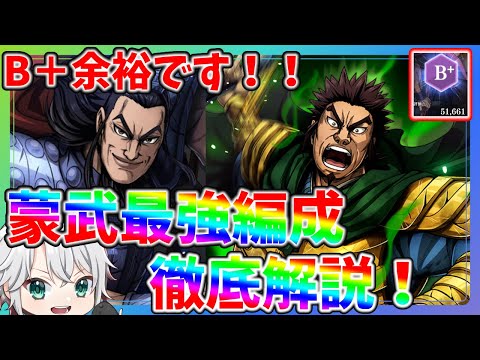 B＋余裕です！！

B+

51,661

蒙武最強編成
徹底解説！